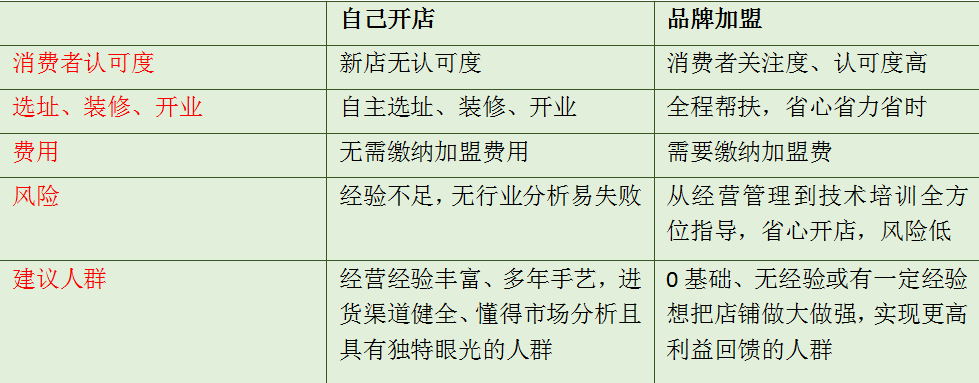 |  | 自己开店 | 品牌加盟 |
|---|---|---|
| 消费者认可度 | 新店无认可度 | 消费者关注度、认可度高 |
| 选址、装修、开业 | 自主选址、装修、开业 | 全程帮扶，省心省力省时 |
| 费用 | 无需缴纳加盟费用 | 需要缴纳加盟费 |
| 风险 | 经验不足，无行业分析易失败 | 从经营管理到技术培训全方位指导，省心开店，风险低 |
| 建议人群 | 经营经验丰富、多年手艺，进货渠道健全、懂得市场分析且具有独特眼光的人群 | 0基础、无经验或有一定经验想把店铺做大做强，实现更高利益回馈的人群 |